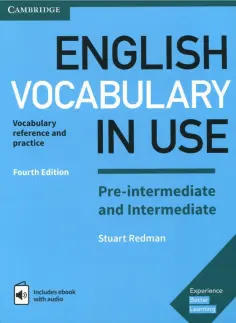 CAMBRIDGE

ENGLISH VOCABULARY IN USE

Vocabulary reference and practice

Fourth Edition

Pre-intermediate and Intermediate

Stuart Redman

Includes ebook with audio

Experience Better Learning